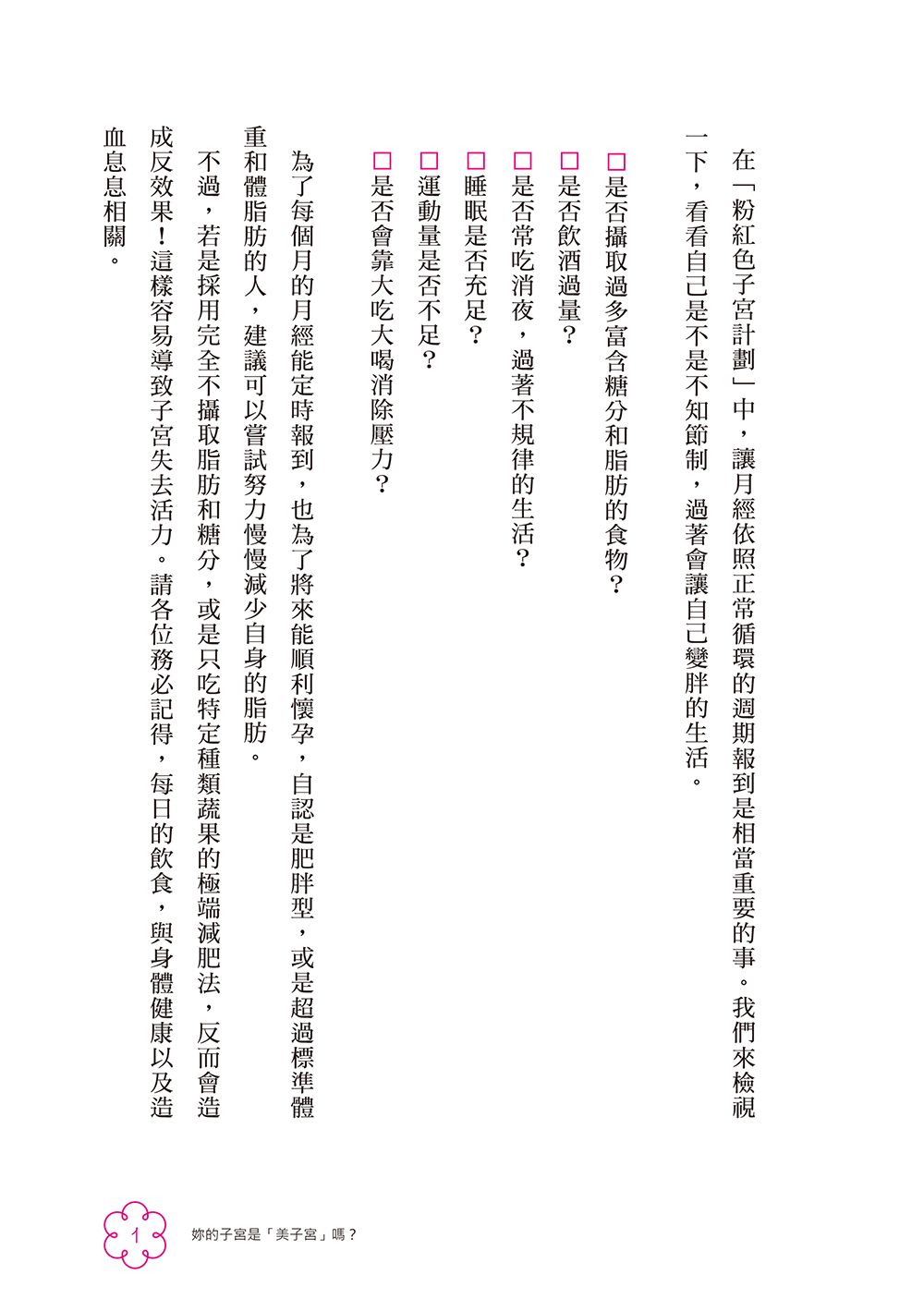 在「粉紅色子宮計劃」中，讓月經依照正常循環的週期報到是相當重要的事。我們來檢視一下，看看自己是不是不知節制，過著會讓自己變胖的生活。

□是否攝取過多富含糖分和脂肪的食物？
□是否飲酒過量？
□是否常吃消夜，過著不規律的生活？
□睡眠是否充足？
□運動量是否不足？
□是否會靠大吃大喝消除壓力？

為了每個月的月經能定時報到，也為了將來能順利懷孕，自認是肥胖型，或是超過標準體重和體脂肪的人，建議可以嘗試努力慢慢減少自身的脂肪。

不過，若是採用完全不攝取脂肪和糖分，或是只吃特定種類蔬果的極端減肥法，反而會造成反效果！這樣容易導致子宮失去活力。請各位務必記得，每日的飲食，與身體健康以及造血息息相關。

1　妳的子宮是「美子宮」嗎？